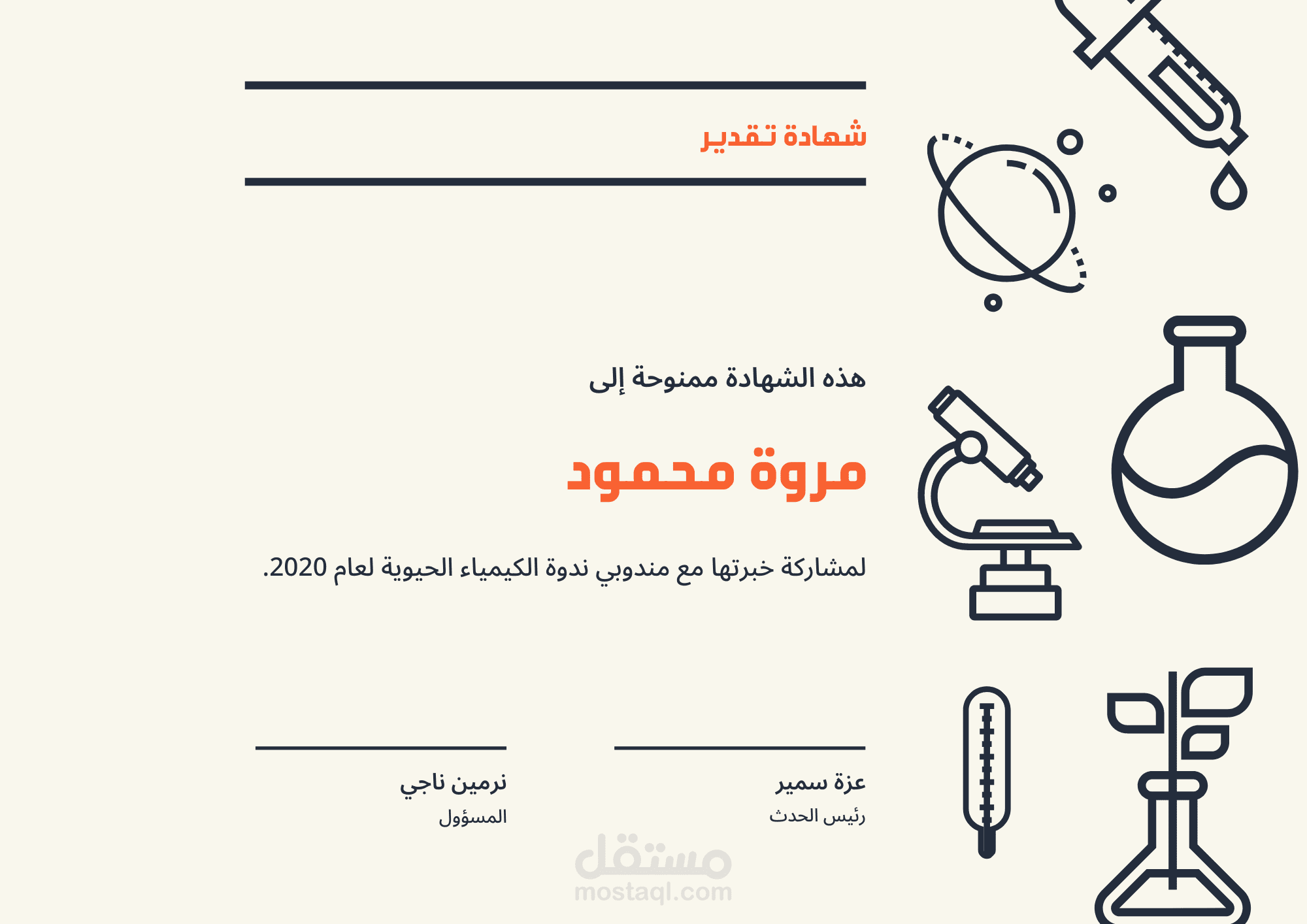 شهادة تقدير

هذه الشهادة ممنوحة إلى

مروة محمود

لمشاركة خبرتها مع مندوبي ندوة الكيمياء الحيوية لعام 2020.

عزة سمير
رئيس الحدث

نرمين ناجي
المسؤول

مستقل
mostaql.com